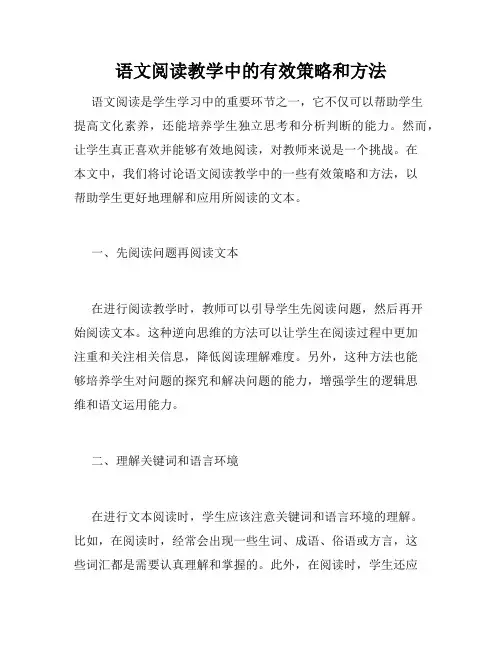 语文阅读教学中的有效策略和方法

语文阅读是学生学习中的重要环节之一，它不仅可以帮助学生提高文化素养，还能培养学生独立思考和分析判断的能力。然而，让学生真正喜欢并能够有效地阅读，对教师来说是一个挑战。在本文中，我们将讨论语文阅读教学中的一些有效策略和方法，以帮助学生更好地理解和应用所阅读的文本。

一、先阅读问题再阅读文本

在进行阅读教学时，教师可以引导学生先阅读问题，然后再开始阅读文本。这种逆向思维的方法可以让学生在阅读过程中更加注重和关注相关信息，降低阅读理解难度。另外，这种方法也能够培养学生对问题的探究和解决问题的能力，增强学生的逻辑思维和语文运用能力。

二、理解关键词和语言环境

在进行文本阅读时，学生应该注意关键词和语言环境的理解。比如，在阅读时，经常会出现一些生词、成语、俗语或方言，这些词汇都是需要认真理解和掌握的。此外，在阅读时，学生还应